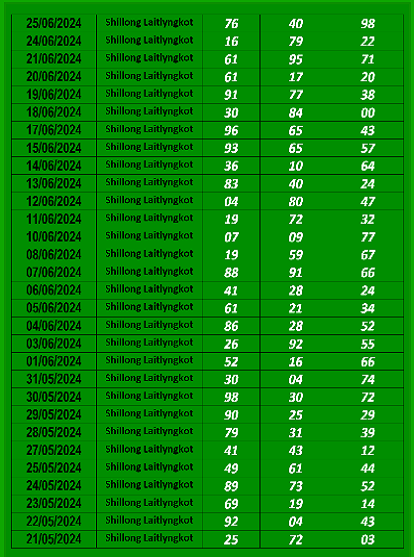 | 25/06/2024 | Shillong Laitlyngkot | 76 | 40 | 98 |
|---|---|---|---|---|
| 24/06/2024 | Shillong Laitlyngkot | 16 | 79 | 22 |
| 21/06/2024 | Shillong Laitlyngkot | 61 | 95 | 71 |
| 20/06/2024 | Shillong Laitlyngkot | 61 | 17 | 20 |
| 19/06/2024 | Shillong Laitlyngkot | 91 | 77 | 38 |
| 18/06/2024 | Shillong Laitlyngkot | 30 | 84 | 00 |
| 17/06/2024 | Shillong Laitlyngkot | 96 | 65 | 43 |
| 15/06/2024 | Shillong Laitlyngkot | 93 | 65 | 57 |
| 14/06/2024 | Shillong Laitlyngkot | 36 | 10 | 64 |
| 13/06/2024 | Shillong Laitlyngkot | 83 | 40 | 24 |
| 12/06/2024 | Shillong Laitlyngkot | 04 | 80 | 47 |
| 11/06/2024 | Shillong Laitlyngkot | 19 | 72 | 32 |
| 10/06/2024 | Shillong Laitlyngkot | 07 | 09 | 77 |
| 08/06/2024 | Shillong Laitlyngkot | 19 | 59 | 67 |
| 07/06/2024 | Shillong Laitlyngkot | 88 | 91 | 66 |
| 06/06/2024 | Shillong Laitlyngkot | 41 | 28 | 24 |
| 05/06/2024 | Shillong Laitlyngkot | 61 | 21 | 34 |
| 04/06/2024 | Shillong Laitlyngkot | 86 | 28 | 52 |
| 03/06/2024 | Shillong Laitlyngkot | 26 | 92 | 55 |
| 01/06/2024 | Shillong Laitlyngkot | 52 | 16 | 66 |
| 31/05/2024 | Shillong Laitlyngkot | 30 | 04 | 74 |
| 30/05/2024 | Shillong Laitlyngkot | 98 | 30 | 72 |
| 29/05/2024 | Shillong Laitlyngkot | 90 | 25 | 29 |
| 28/05/2024 | Shillong Laitlyngkot | 79 | 31 | 39 |
| 27/05/2024 | Shillong Laitlyngkot | 41 | 43 | 12 |
| 25/05/2024 | Shillong Laitlyngkot | 49 | 61 | 44 |
| 24/05/2024 | Shillong Laitlyngkot | 89 | 73 | 52 |
| 23/05/2024 | Shillong Laitlyngkot | 69 | 19 | 14 |
| 22/05/2024 | Shillong Laitlyngkot | 92 | 04 | 43 |
| 21/05/2024 | Shillong Laitlyngkot | 25 | 72 | 03 |